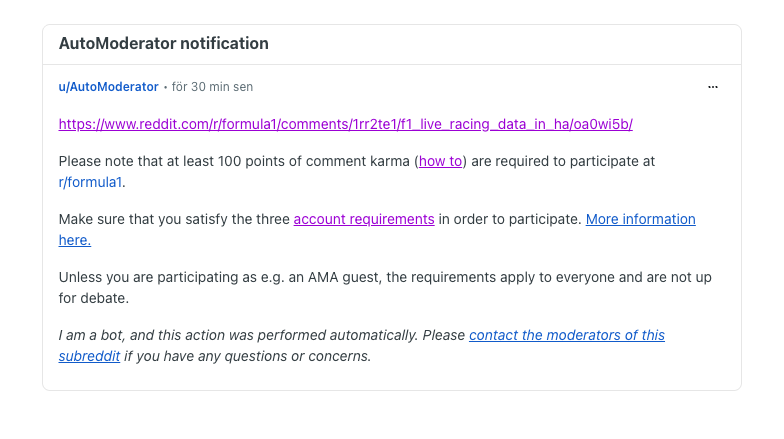 AutoModerator notification

u/AutoModerator • för 30 min sen

...

https://www.reddit.com/r/formula1/comments/1rr2te1/f1_live_racing_data_in_ha/oa0wi5b/

Please note that at least 100 points of comment karma (how to) are required to participate at r/formula1.

Make sure that you satisfy the three account requirements in order to participate. More information here.

Unless you are participating as e.g. an AMA guest, the requirements apply to everyone and are not up for debate.

I am a bot, and this action was performed automatically. Please contact the moderators of this subreddit if you have any questions or concerns.